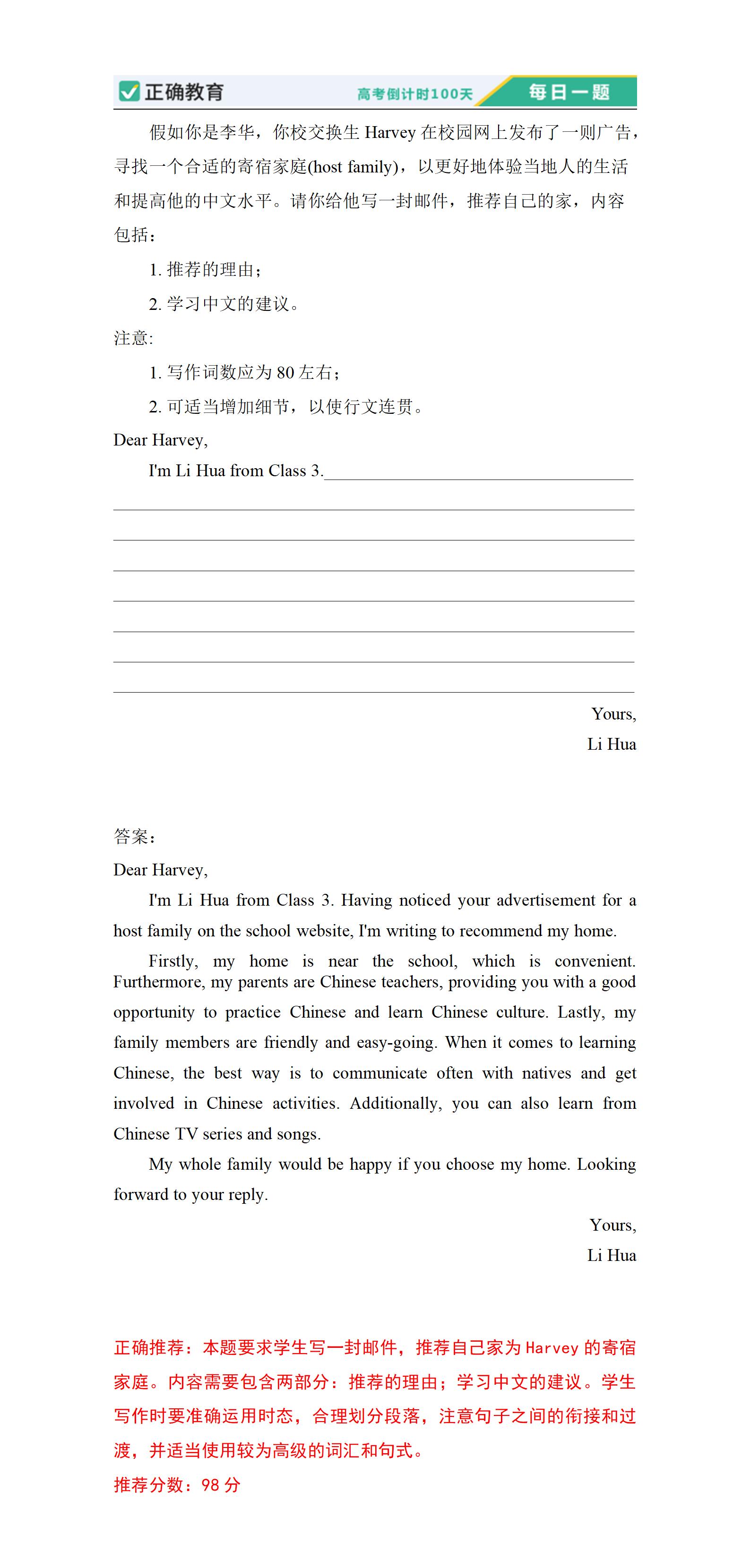 正确教育 高考倒计时100天 每日一题

假如你是李华，你校交换生 Harvey 在校园网上发布了一则广告，寻找一个合适的寄宿家庭(host family)，以更好地体验当地人的生活和提高他的中文水平。请你给他写一封邮件，推荐自己的家，内容包括：

1. 推荐的理由；

2. 学习中文的建议。

注意:

1. 写作词数应为 80 左右；

2. 可适当增加细节，以使行文连贯。

Dear Harvey,

I'm Li Hua from Class 3.

Yours,

Li Hua

答案：

Dear Harvey,

I'm Li Hua from Class 3. Having noticed your advertisement for a host family on the school website, I'm writing to recommend my home.

Firstly, my home is near the school, which is convenient. Furthermore, my parents are Chinese teachers, providing you with a good opportunity to practice Chinese and learn Chinese culture. Lastly, my family members are friendly and easy-going. When it comes to learning Chinese, the best way is to communicate often with natives and get involved in Chinese activities. Additionally, you can also learn from Chinese TV series and songs.

My whole family would be happy if you choose my home. Looking forward to your reply.

Yours,

Li Hua

正确推荐：本题要求学生写一封邮件，推荐自己家为 Harvey 的寄宿家庭。内容需要包含两部分：推荐的理由；学习中文的建议。学生写作时要准确运用时态，合理划分段落，注意句子之间的衔接和过渡，并适当使用较为高级的词汇和句式。

推荐分数：98 分